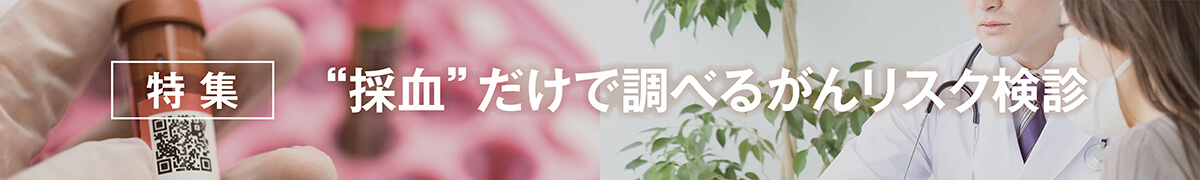 特集

“採血”だけで調べるがんリスク検診